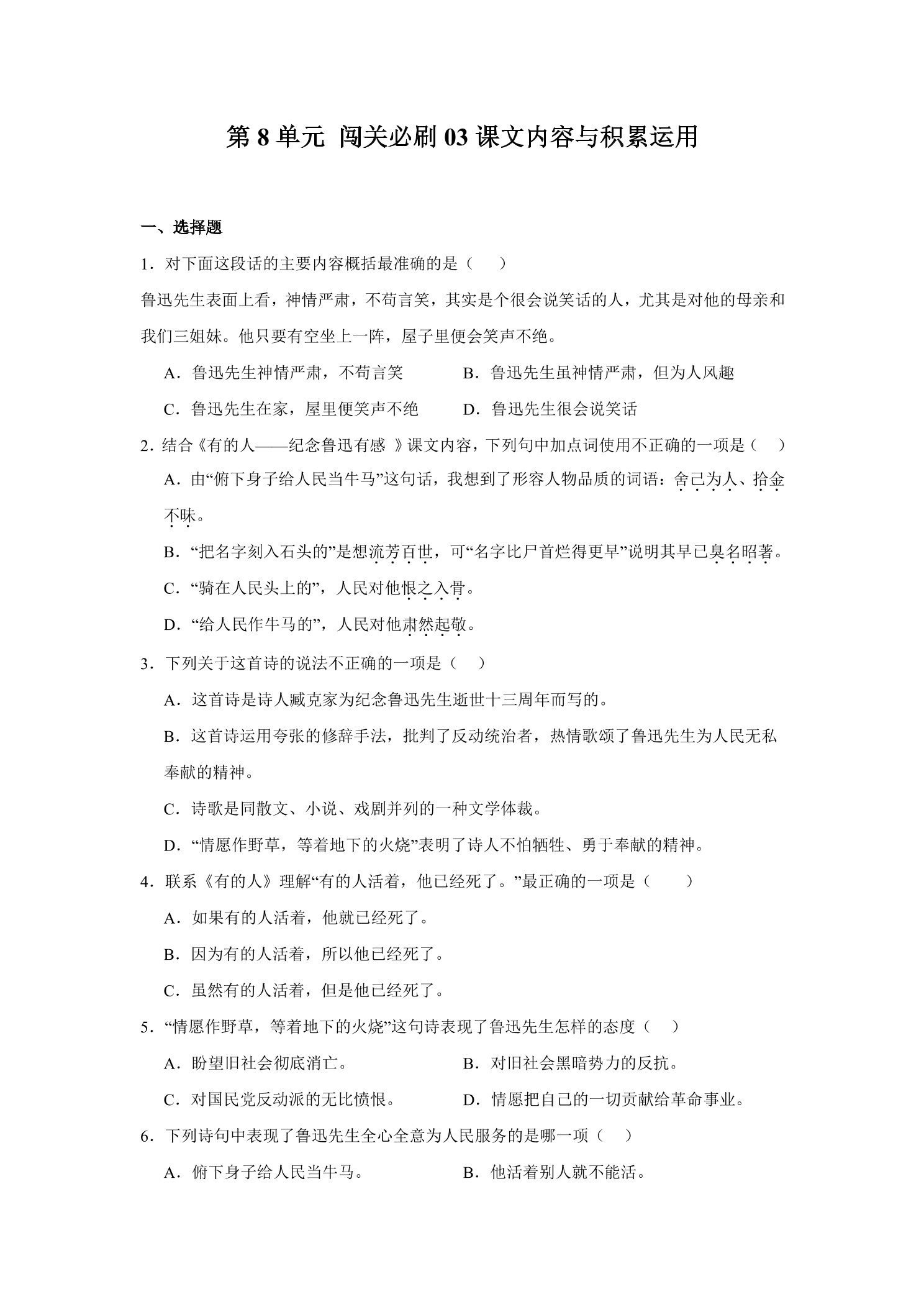 第 8 单元 闯关必刷 03 课文内容与积累运用

一、选择题

1．对下面这段话的主要内容概括最准确的是（　　）

鲁迅先生表面上看，神情严肃，不苟言笑，其实是个很会说笑话的人，尤其是对他的母亲和我们三姐妹。他只要有空坐上一阵，屋子里便会笑声不绝。

A．鲁迅先生神情严肃，不苟言笑　　B．鲁迅先生虽神情严肃，但为人风趣

C．鲁迅先生在家，屋里便笑声不绝　　D．鲁迅先生很会说笑话

2．结合《有的人——纪念鲁迅有感 》课文内容，下列句中加点词使用不正确的一项是（　　）

A．由“俯下身子给人民当牛马”这句话，我想到了形容人物品质的词语：舍己为人、拾金不昧。

B．“把名字刻入石头的”是想流芳百世，可“名字比尸首烂得更早”说明其早已臭名昭著。

C．“骑在人民头上的”，人民对他恨之入骨。

D．“给人民作牛马的”，人民对他肃然起敬。

3．下列关于这首诗的说法不正确的一项是（　　）

A．这首诗是诗人臧克家为纪念鲁迅先生逝世十三周年而写的。

B．这首诗运用夸张的修辞手法，批判了反动统治者，热情歌颂了鲁迅先生为人民无私奉献的精神。

C．诗歌是同散文、小说、戏剧并列的一种文学体裁。

D．“情愿作野草，等着地下的火烧”表明了诗人不怕牺牲、勇于奉献的精神。

4．联系《有的人》理解“有的人活着，他已经死了。”最正确的一项是（　　）

A．如果有的人活着，他就已经死了。

B．因为有的人活着，所以他已经死了。

C．虽然有的人活着，但是他已经死了。

5．“情愿作野草，等着地下的火烧”这句诗表现了鲁迅先生怎样的态度（　　）

A．盼望旧社会彻底消亡。　　B．对旧社会黑暗势力的反抗。

C．对国民党反动派的无比愤恨。　　D．情愿把自己的一切贡献给革命事业。

6．下列诗句中表现了鲁迅先生全心全意为人民服务的是哪一项（　　）

A．俯下身子给人民当牛马。　　B．他活着别人就不能活。